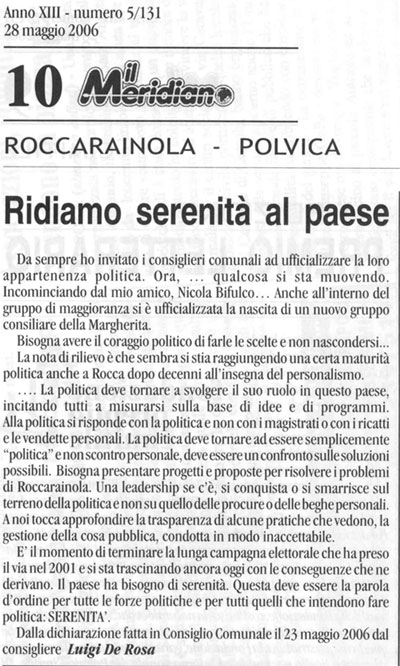 Anno XIII - numero 5/131
28 maggio 2006

10 il Meridiano

ROCCARAINOLA - POLVICA

Ridiamo serenità al paese

Da sempre ho invitato i consiglieri comunali ad ufficializzare la loro appartenenza politica. Ora, ... qualcosa si sta muovendo. Incominciando dal mio amico, Nicola Bifulco... Anche all'interno del gruppo di maggioranza si è ufficializzata la nascita di un nuovo gruppo consiliare della Margherita.

Bisogna avere il coraggio politico di farle le scelte e non nascondersi...

La nota di rilievo è che sembra si stia raggiungendo una certa maturità politica anche a Rocca dopo decenni all'insegna del personalismo.

.... La politica deve tornare a svolgere il suo ruolo in questo paese, incitando tutti a misurarsi sulla base di idee e di programmi. Alla politica si risponde con la politica e non con i magistrati o con i ricatti e le vendette personali. La politica deve tornare ad essere semplicemente "politica" e non scontro personale, deve essere un confronto sulle soluzioni possibili. Bisogna presentare progetti e proposte per risolvere i problemi di Roccarainola. Una leadership se c'è, si conquista o si smarrisce sul terreno della politica e non su quello delle procure o delle beghe personali. A noi tocca approfondire la trasparenza di alcune pratiche che vedono, la gestione della cosa pubblica, condotta in modo inaccettabile.

E' il momento di terminare la lunga campagna elettorale che ha preso il via nel 2001 e si sta trascinando ancora oggi con le conseguenze che ne derivano. Il paese ha bisogno di serenità. Questa deve essere la parola d'ordine per tutte le forze politiche e per tutti quelli che intendono fare politica: SERENITA'.

Dalla dichiarazione fatta in Consiglio Comunale il 23 maggio 2006 dal consigliere Luigi De Rosa